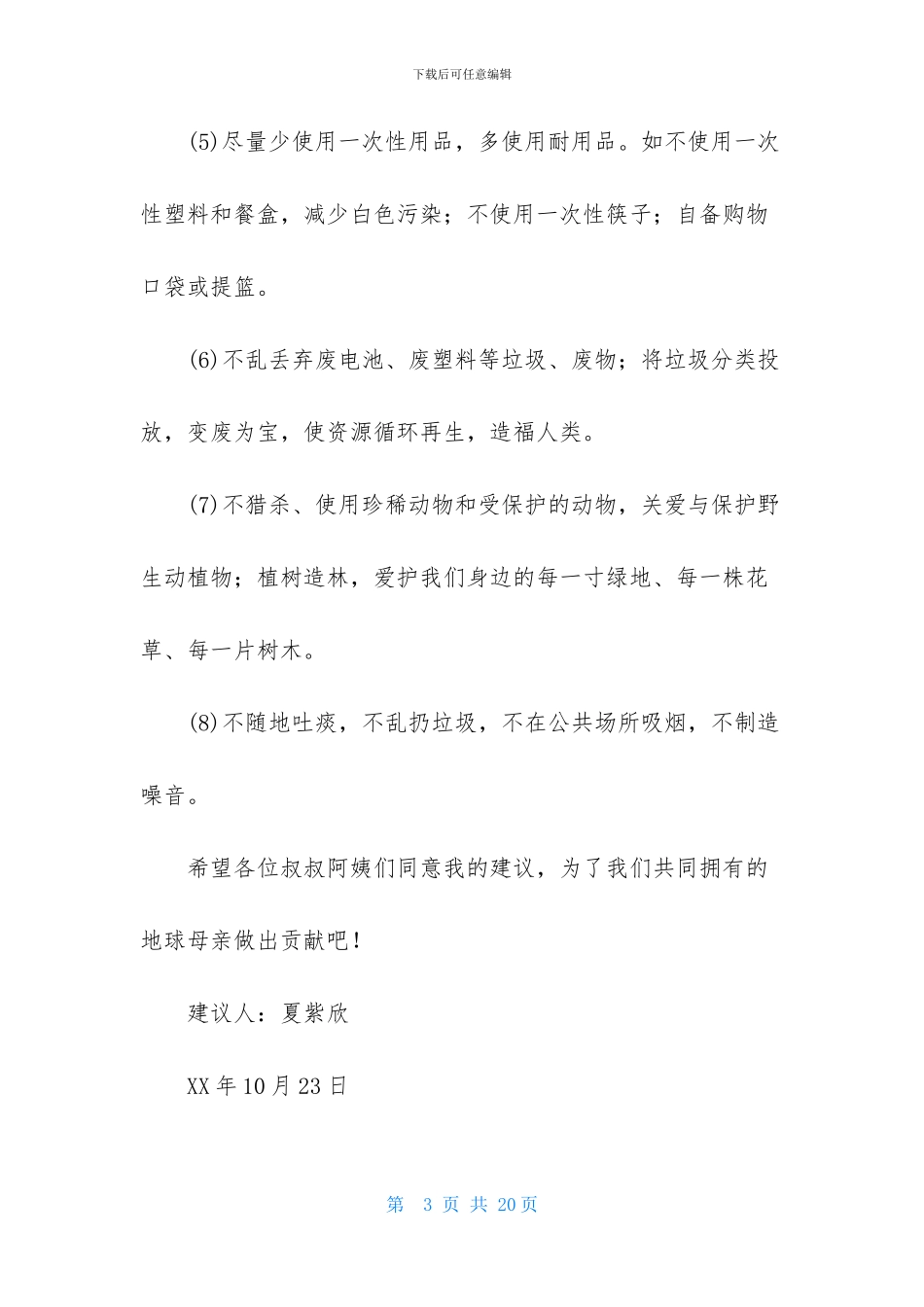 下载后可任意编辑

(5)尽量少使用一次性用品，多使用耐用品。如不使用一次性塑料和餐盒，减少白色污染；不使用一次性筷子；自备购物口袋或提篮。

(6)不乱丢弃废电池、废塑料等垃圾、废物；将垃圾分类投放，变废为宝，使资源循环再生，造福人类。

(7)不猎杀、使用珍稀动物和受保护的动物，关爱与保护野生动植物；植树造林，爱护我们身边的每一寸绿地、每一株花草、每一片树木。

(8)不随地吐痰，不乱扔垃圾，不在公共场所吸烟，不制造噪音。

希望各位叔叔阿姨们同意我的建议，为了我们共同拥有的地球母亲做出贡献吧！

建议人：夏紫欣

XX年10月23日

第 3 页 共 20页